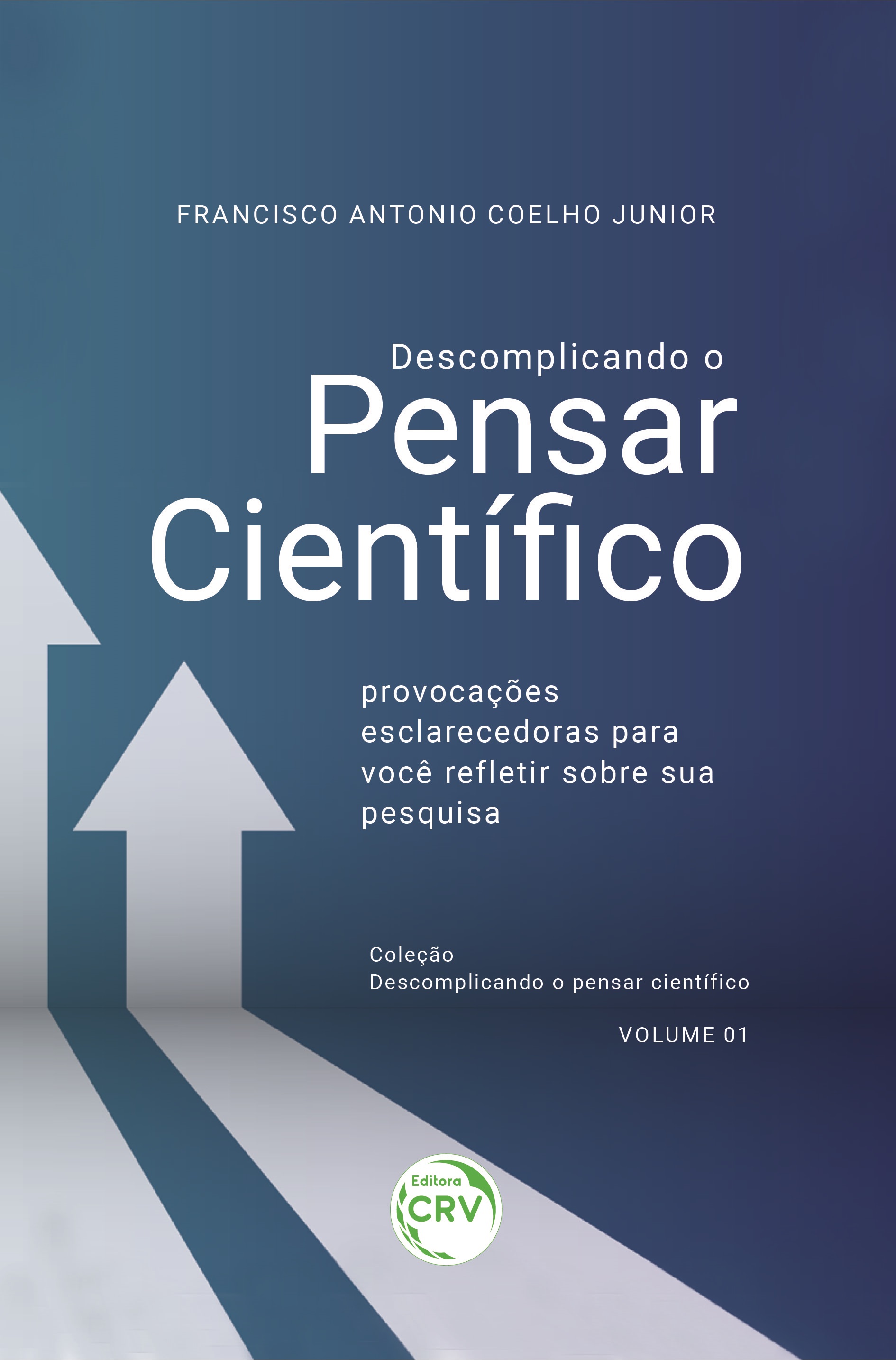 FRANCISCO ANTONIO COELHO JUNIOR

Descomplicando o
Pensar
Científico

provocações esclarecedoras para você refletir sobre sua pesquisa

Coleção
Descomplicando o pensar científico

VOLUME 01

Editora
CRV